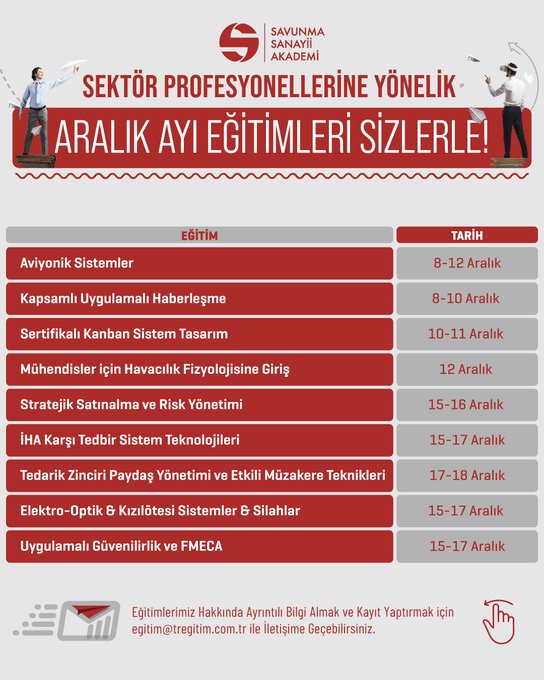 SAVUNMA SANAYİİ AKADEMİ

SEKTÖR PROFESYONELLERİNE YÖNELİK

ARALIK AYI EĞİTİMLERİ SİZLERLE!

| EĞİTİM | TARİH |
|---|---|
| Aviyonik Sistemler | 8-12 Aralık |
| Kapsamlı Uygulamalı Haberleşme | 8-10 Aralık |
| Sertifikalı Kanban Sistem Tasarım | 10-11 Aralık |
| Mühendisler için Havacılık Fizyolojisine Giriş | 12 Aralık |
| Stratejik Satınalma ve Risk Yönetimi | 15-16 Aralık |
| İHA Karşı Tedbir Sistem Teknolojileri | 15-17 Aralık |
| Tedarik Zinciri Paydaş Yönetimi ve Etkili Müzakere Teknikleri | 17-18 Aralık |
| Elektro-Optik & Kızılötesi Sistemler & Silahlar | 15-17 Aralık |
| Uygulamalı Güvenilirlik ve FMECA | 15-17 Aralık |

Eğitimlerimiz Hakkında Ayrıntılı Bilgi Almak ve Kayıt Yaptırmak için egitim@tregitim.com.tr ile İletişime Geçebilirsiniz.